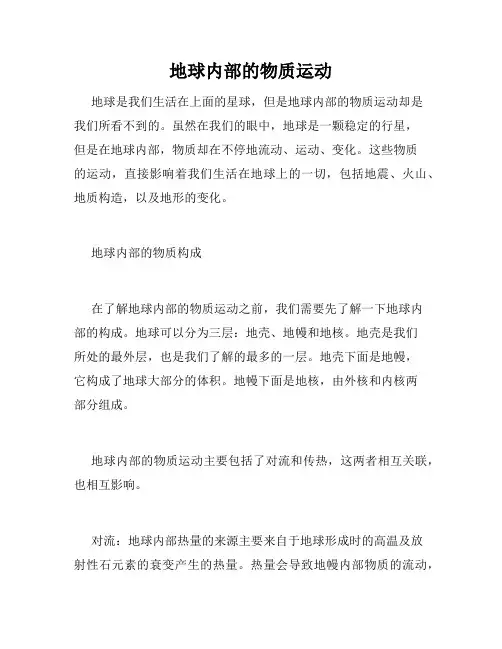 地球内部的物质运动

地球是我们生活在上面的星球，但是地球内部的物质运动却是我们所看不到的。虽然在我们的眼中，地球是一颗稳定的行星，但是在地球内部，物质却在不停地流动、运动、变化。这些物质的运动，直接影响着我们生活在地球上的一切，包括地震、火山、地质构造，以及地形的变化。

地球内部的物质构成

在了解地球内部的物质运动之前，我们需要先了解一下地球内部的构成。地球可以分为三层：地壳、地幔和地核。地壳是我们所处的最外层，也是我们了解的最多的一层。地壳下面是地幔，它构成了地球大部分的体积。地幔下面是地核，由外核和内核两部分组成。

地球内部的物质运动主要包括了对流和传热，这两者相互关联，也相互影响。

对流：地球内部热量的来源主要来自于地球形成时的高温及放射性石元素的衰变产生的热量。热量会导致地幔内部物质的流动，